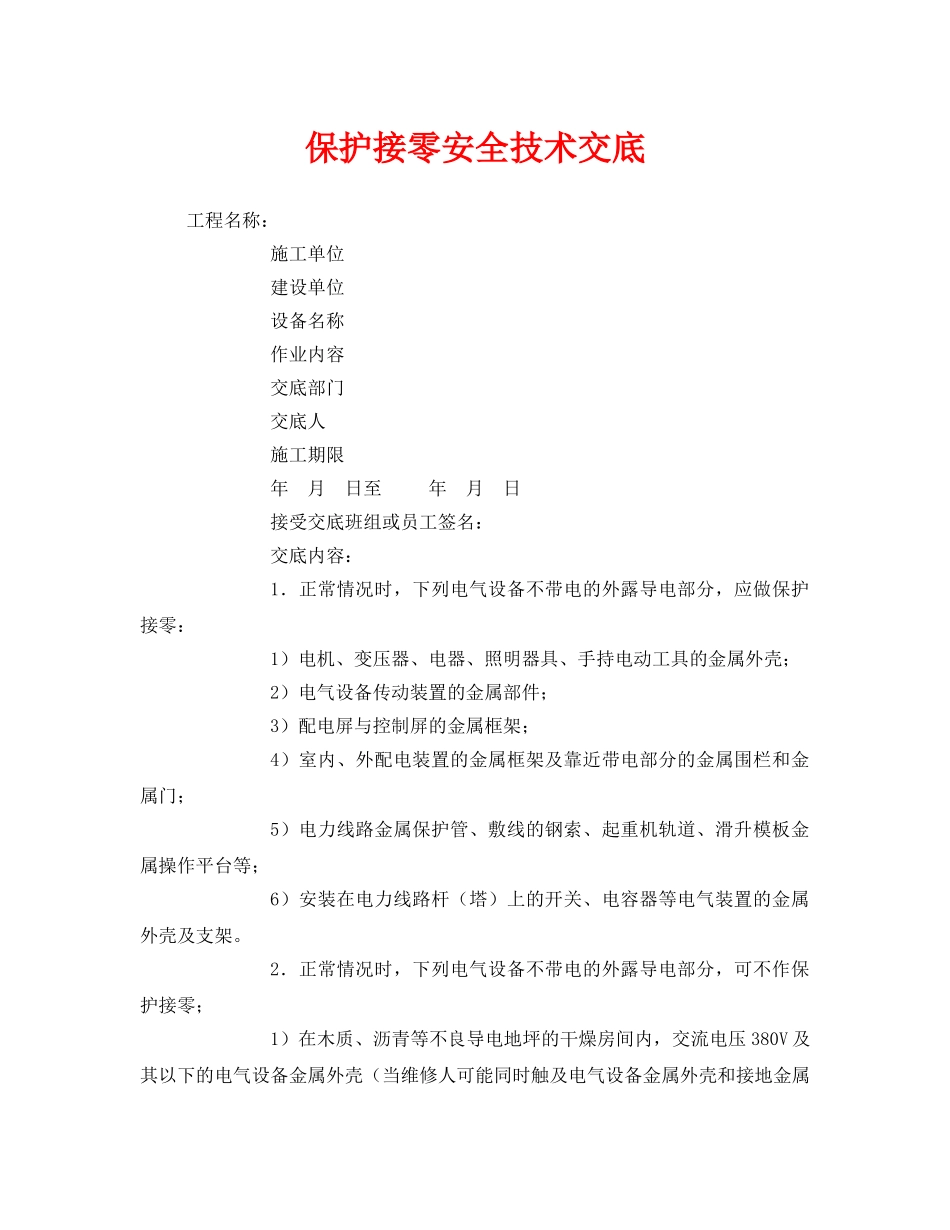 保护接零安全技术交底

工程名称：

施工单位

建设单位

设备名称

作业内容

交底部门

交底人

施工期限

年　月　日至　　年　月　日

接受交底班组或员工签名：

交底内容：

1．正常情况时，下列电气设备不带电的外露导电部分，应做保护接零：

1）电机、变压器、电器、照明器具、手持电动工具的金属外壳；

2）电气设备传动装置的金属部件；

3）配电屏与控制屏的金属框架；

4）室内、外配电装置的金属框架及靠近带电部分的金属围栏和金属门；

5）电力线路金属保护管、敷线的钢索、起重机轨道、滑升模板金属操作平台等；

6）安装在电力线路杆（塔）上的开关、电容器等电气装置的金属外壳及支架。

2．正常情况时，下列电气设备不带电的外露导电部分，可不作保护接零；

1）在木质、沥青等不良导电地坪的干燥房间内，交流电压380V及其以下的电气设备金属外壳（当维修人可能同时触及电气设备金属外壳和接地金属